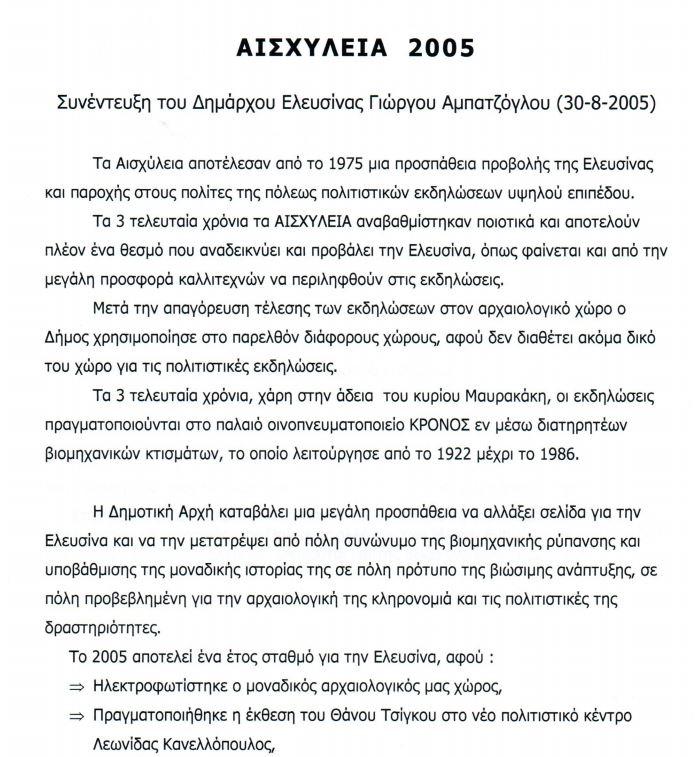 ΑΙΣΧΥΛΕΙΑ 2005

Συνέντευξη του Δημάρχου Ελευσίνας Γιώργου Αμπατζόγλου (30-8-2005)

Τα Αισχύλεια αποτέλεσαν από το 1975 μια προσπάθεια προβολής της Ελευσίνας και παροχής στους πολίτες της πόλεως πολιτιστικών εκδηλώσεων υψηλού επιπέδου.

Τα 3 τελευταία χρόνια τα ΑΙΣΧΥΛΕΙΑ αναβαθμίστηκαν ποιοτικά και αποτελούν πλέον ένα θεσμό που αναδεικνύει και προβάλει την Ελευσίνα, όπως φαίνεται και από την μεγάλη προσφορά καλλιτεχνών να περιληφθούν στις εκδηλώσεις.

Μετά την απαγόρευση τέλεσης των εκδηλώσεων στον αρχαιολογικό χώρο ο Δήμος χρησιμοποίησε στο παρελθόν διάφορους χώρους, αφού δεν διαθέτει ακόμα δικό του χώρο για τις πολιτιστικές εκδηλώσεις.

Τα 3 τελευταία χρόνια, χάρη στην άδεια του κυρίου Μαυρακάκη, οι εκδηλώσεις πραγματοποιούνται στο παλαιό οινοπνευματοποιείο ΚΡΟΝΟΣ εν μέσω διατηρητέων βιομηχανικών κτισμάτων, το οποίο λειτούργησε από το 1922 μέχρι το 1986.

Η Δημοτική Αρχή καταβάλει μια μεγάλη προσπάθεια να αλλάξει σελίδα για την Ελευσίνα και να την μετατρέψει από πόλη συνώνυμο της βιομηχανικής ρύπανσης και υποβάθμισης της μοναδικής ιστορίας της σε πόλη πρότυπο της βιώσιμης ανάπτυξης, σε πόλη προβεβλημένη για την αρχαιολογική της κληρονομιά και τις πολιτιστικές της δραστηριότητες.

Το 2005 αποτελεί ένα έτος σταθμό για την Ελευσίνα, αφού :

⇒ Ηλεκτροφωτίστηκε ο μοναδικός αρχαιολογικός μας χώρος,

⇒ Πραγματοποιήθηκε η έκθεση του Θάνου Τσίγκου στο νέο πολιτιστικό κέντρο Λεωνίδας Κανελλόπουλος,